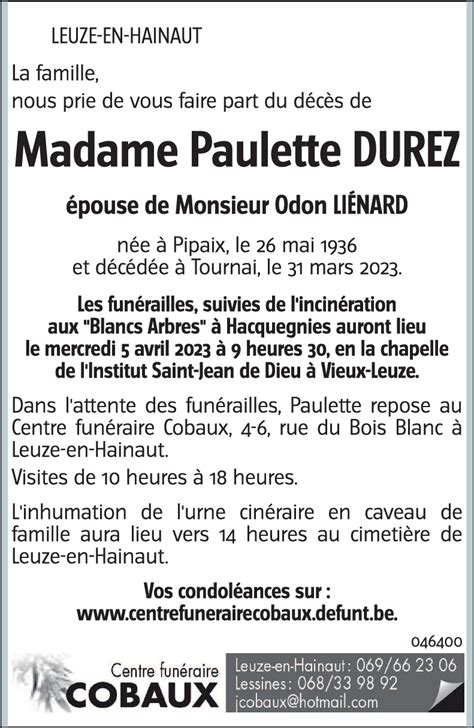 LEUZE-EN-HAINAUT

La famille,
nous prie de vous faire part du décès de

Madame Paulette DUREZ

épouse de Monsieur Odon LIÉNARD

née à Pipaix, le 26 mai 1936
et décédée à Tournai, le 31 mars 2023.

Les funérailles, suivies de l'incinération aux "Blancs Arbres" à Hacquegnies auront lieu le mercredi 5 avril 2023 à 9 heures 30, en la chapelle de l'Institut Saint-Jean de Dieu à Vieux-Leuze.

Dans l'attente des funérailles, Paulette repose au Centre funéraire Cobaux, 4-6, rue du Bois Blanc à Leuze-en-Hainaut.

Visites de 10 heures à 18 heures.

L'inhumation de l'urne cinéraire en caveau de famille aura lieu vers 14 heures au cimetière de Leuze-en-Hainaut.

Vos condoléances sur :
www.centrefunerairecobaux.defunt.be.

046400

Centre funéraire
COBAUX

Leuze-en-Hainaut : 069/66 23 06
Lessines : 068/33 98 92
jcobaux@hotmail.com